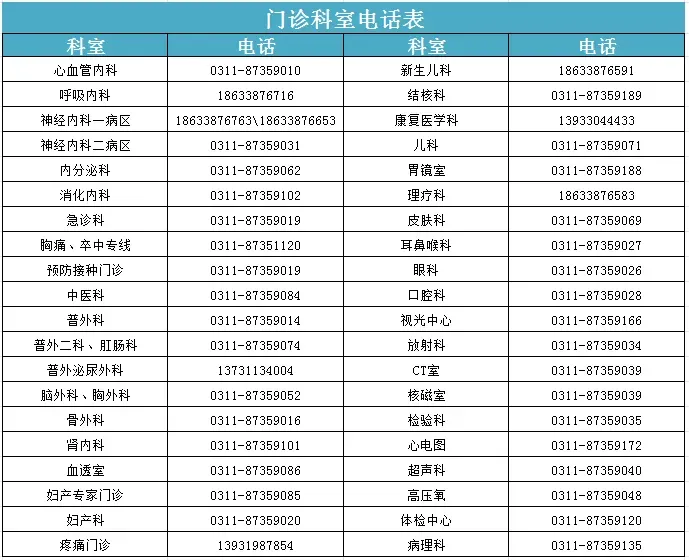 门诊科室电话表

| 科室 | 电话 | 科室 | 电话 |
|---|---|---|---|
| 心血管内科 | 0311-87359010 | 新生儿科 | 18633876591 |
| 呼吸内科 | 18633876716 | 结核科 | 0311-87359189 |
| 神经内科一病区 | 18633876763\18633876653 | 康复医学科 | 13933044433 |
| 神经内科二病区 | 0311-87359031 | 儿科 | 0311-87359071 |
| 内分泌科 | 0311-87359062 | 胃镜室 | 0311-87359188 |
| 消化内科 | 0311-87359102 | 理疗科 | 18633876583 |
| 急诊科 | 0311-87359019 | 皮肤科 | 0311-87359069 |
| 胸痛、卒中专线 | 0311-87351120 | 耳鼻喉科 | 0311-87359027 |
| 预防接种门诊 | 0311-87359019 | 眼科 | 0311-87359026 |
| 中医科 | 0311-87359084 | 口腔科 | 0311-87359028 |
| 普外科 | 0311-87359014 | 视光中心 | 0311-87359166 |
| 普外二科、肛肠科 | 0311-87359074 | 放射科 | 0311-87359034 |
| 普外泌尿外科 | 13731134004 | CT室 | 0311-87359039 |
| 脑外科、胸外科 | 0311-87359052 | 核磁室 | 0311-87359039 |
| 骨外科 | 0311-87359016 | 检验科 | 0311-87359035 |
| 肾内科 | 0311-87359101 | 心电图 | 0311-87359172 |
| 血透室 | 0311-87359086 | 超声科 | 0311-87359040 |
| 妇产专家门诊 | 0311-87359085 | 高压氧 | 0311-87359048 |
| 妇产科 | 0311-87359020 | 体检中心 | 0311-87359120 |
| 疼痛门诊 | 13931987854 | 病理科 | 0311-87359135 |